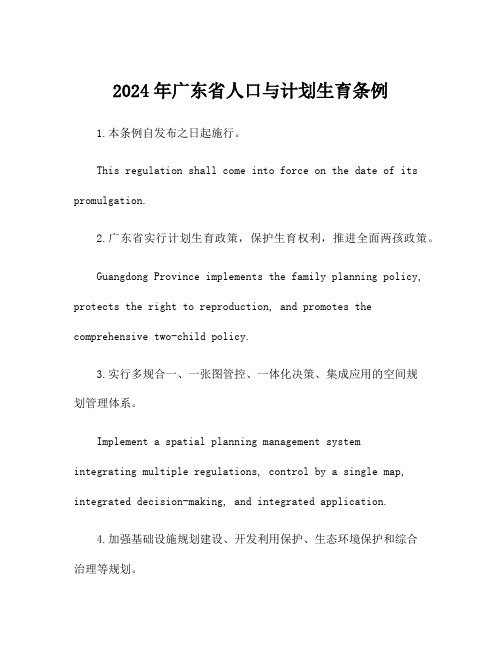 2024年广东省人口与计划生育条例

1.本条例自发布之日起施行。

This regulation shall come into force on the date of its promulgation.

2.广东省实行计划生育政策，保护生育权利，推进全面两孩政策。

Guangdong Province implements the family planning policy, protects the right to reproduction, and promotes the comprehensive two-child policy.

3.实行多规合一、一张图管控、一体化决策、集成应用的空间规划管理体系。

Implement a spatial planning management system integrating multiple regulations, control by a single map, integrated decision-making, and integrated application.

4.加强基础设施规划建设、开发利用保护、生态环境保护和综合治理等规划。